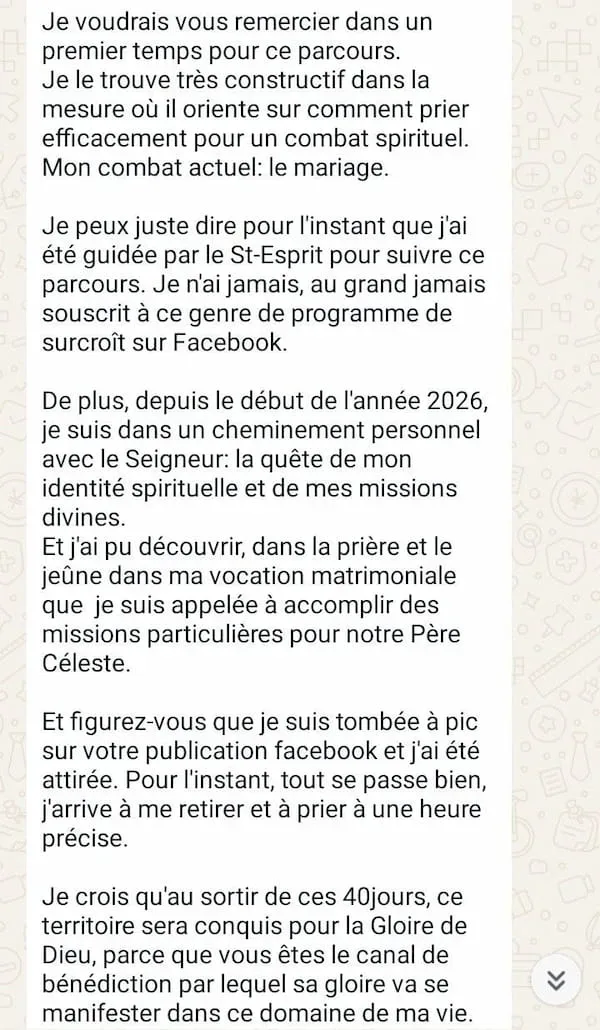 Je voudrais vous remercier dans un premier temps pour ce parcours.
Je le trouve très constructif dans la mesure où il oriente sur comment prier efficacement pour un combat spirituel. Mon combat actuel: le mariage.

Je peux juste dire pour l'instant que j'ai été guidée par le St-Esprit pour suivre ce parcours. Je n'ai jamais, au grand jamais souscrit à ce genre de programme de surcroît sur Facebook.

De plus, depuis le début de l'année 2026, je suis dans un cheminement personnel avec le Seigneur: la quête de mon identité spirituelle et de mes missions divines.
Et j'ai pu découvrir, dans la prière et le jeûne dans ma vocation matrimoniale que je suis appelée à accomplir des missions particulières pour notre Père Céleste.

Et figurez-vous que je suis tombée à pic sur votre publication facebook et j'ai été attirée. Pour l'instant, tout se passe bien, j'arrive à me retirer et à prier à une heure précise.

Je crois qu'au sortir de ces 40jours, ce territoire sera conquis pour la Gloire de Dieu, parce que vous êtes le canal de bénédiction par lequel sa gloire va se manifester dans ce domaine de ma vie.